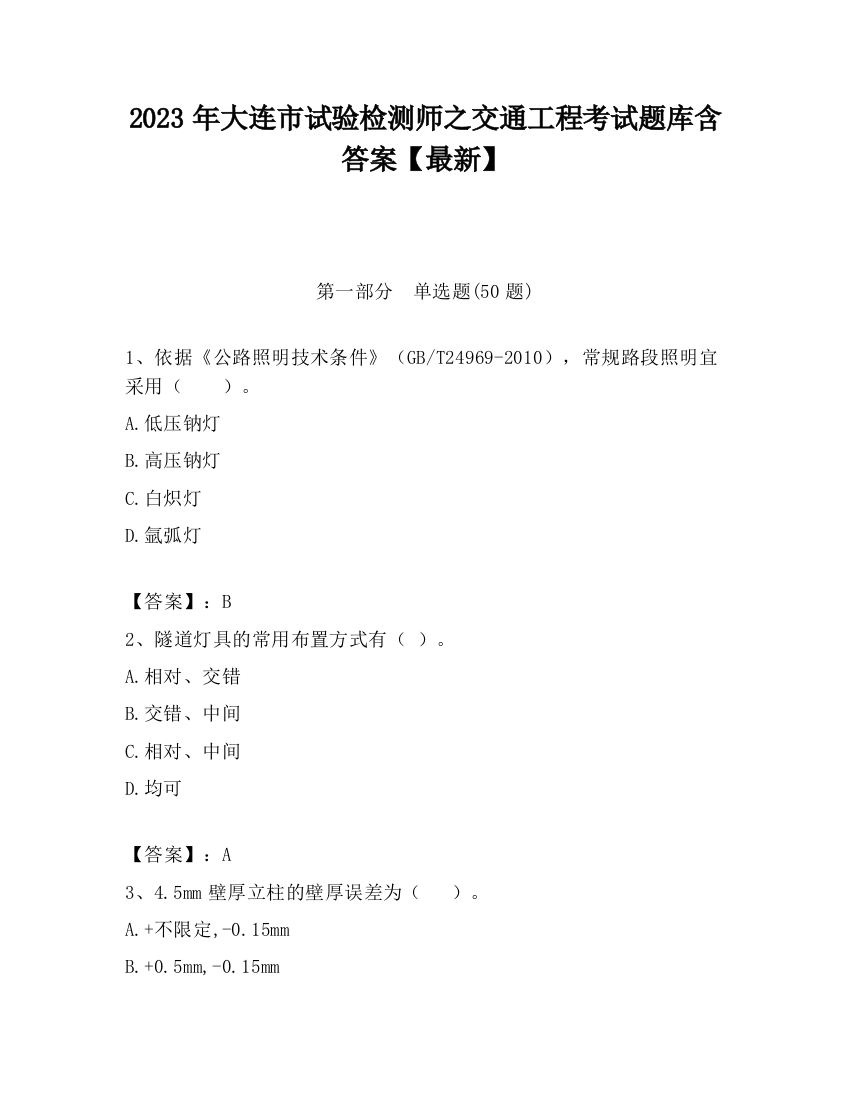 2023 年大连市试验检测师之交通工程考试题库含答案【最新】

第一部分 单选题(50 题)

1、依据《公路照明技术条件》（GB/T24969-2010），常规路段照明宜采用（ ）。

A.低压钠灯

B.高压钠灯

C.白炽灯

D.氙弧灯

【答案】：B

2、隧道灯具的常用布置方式有（ ）。

A.相对、交错

B.交错、中间

C.相对、中间

D.均可

【答案】：A

3、4.5mm 壁厚立柱的壁厚误差为（ ）。

A.+不限定,-0.15mm

B.+0.5mm,-0.15mm